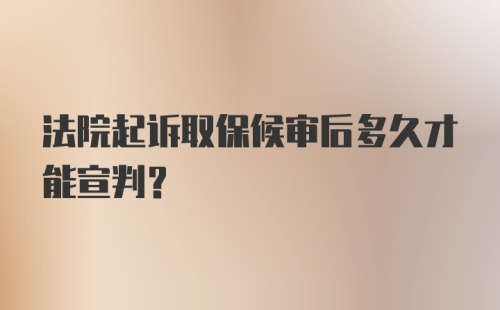 法院起诉取保候审后多久才能宣判？